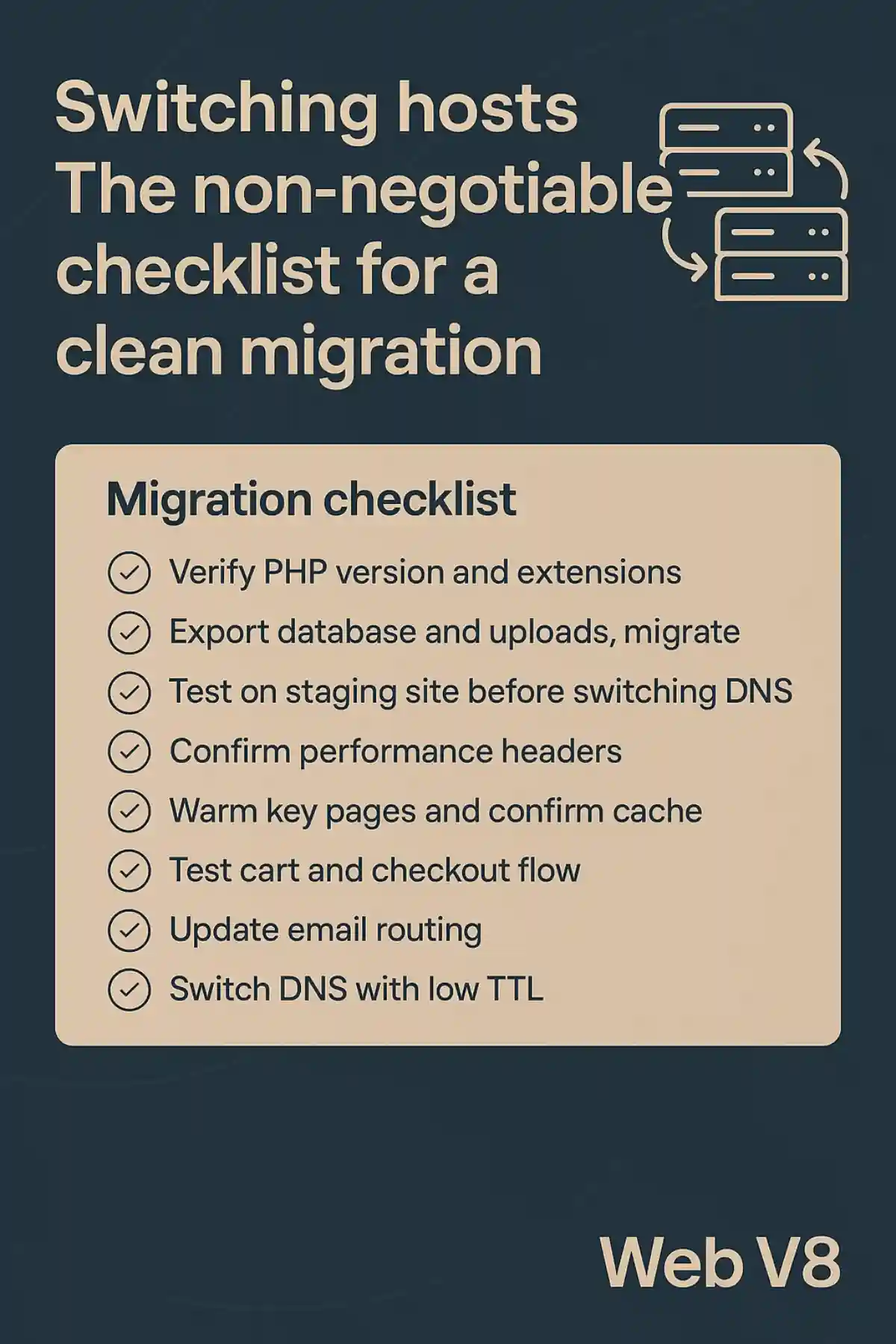 Switching hosts The non-negotiable checklist for a clean migration

Migration checklist

Verify PHP version and extensions

Export database and uploads, migrate

Test on staging site before switching DNS

Confirm performance headers

Warm key pages and confirm cache

Test cart and checkout flow

Update email routing

Switch DNS with low TTL

Web V8